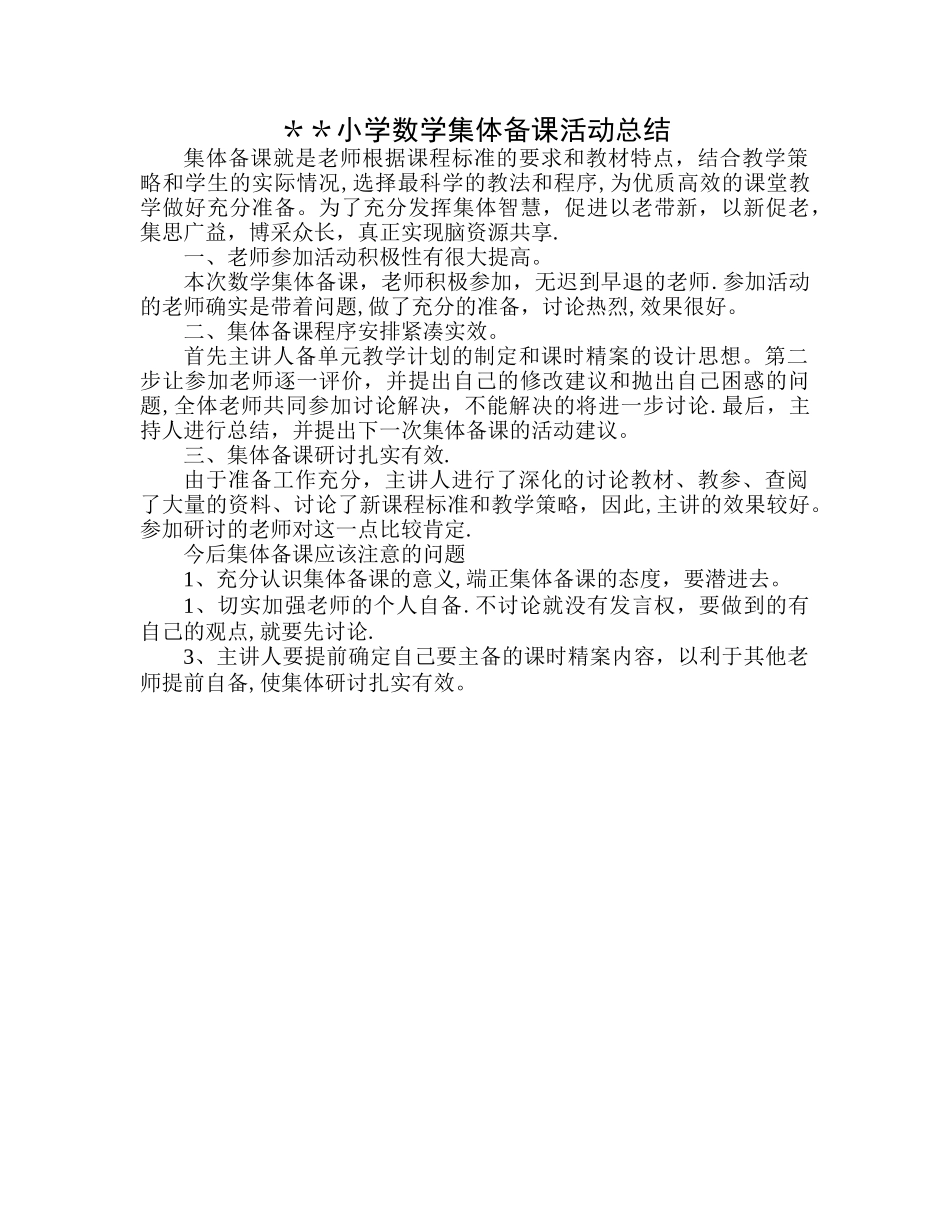 ＊＊小学数学集体备课活动总结

集体备课就是老师根据课程标准的要求和教材特点，结合教学策略和学生的实际情况,选择最科学的教法和程序,为优质高效的课堂教学做好充分准备。为了充分发挥集体智慧，促进以老带新，以新促老，集思广益，博采众长，真正实现脑资源共享.

一、老师参加活动积极性有很大提高。

本次数学集体备课，老师积极参加，无迟到早退的老师.参加活动的老师确实是带着问题,做了充分的准备，讨论热烈,效果很好。

二、集体备课程序安排紧凑实效。

首先主讲人备单元教学计划的制定和课时精案的设计思想。第二步让参加老师逐一评价，并提出自己的修改建议和抛出自己困惑的问题,全体老师共同参加讨论解决，不能解决的将进一步讨论.最后，主持人进行总结，并提出下一次集体备课的活动建议。

三、集体备课研讨扎实有效.

由于准备工作充分，主讲人进行了深化的讨论教材、教参、查阅了大量的资料、讨论了新课程标准和教学策略，因此,主讲的效果较好。参加研讨的老师对这一点比较肯定.

今后集体备课应该注意的问题

1、充分认识集体备课的意义,端正集体备课的态度，要潜进去。

1、切实加强老师的个人自备.不讨论就没有发言权，要做到的有自己的观点,就要先讨论.

3、主讲人要提前确定自己要主备的课时精案内容，以利于其他老师提前自备,使集体研讨扎实有效。